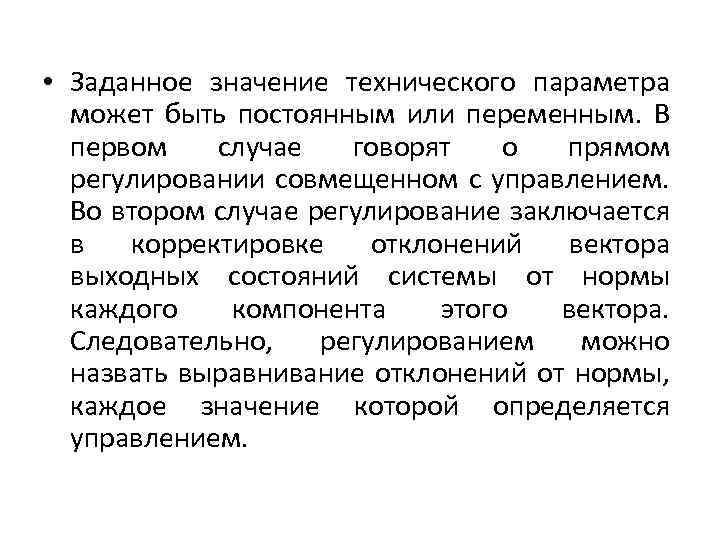 • Заданное значение технического параметра может быть постоянным или переменным. В первом случае говорят о прямом регулировании совмещенном с управлением. Во втором случае регулирование заключается в корректировке отклонений вектора выходных состояний системы от нормы каждого компонента этого вектора. Следовательно, регулированием можно назвать выравнивание отклонений от нормы, каждое значение которой определяется управлением.